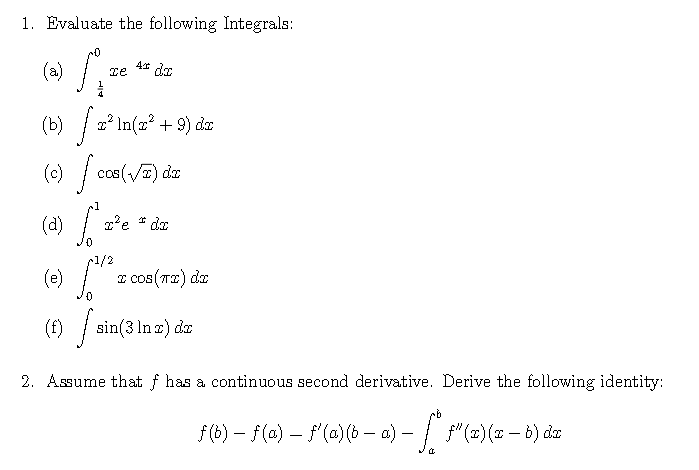 1. Evaluate the following Integrals:

(a) $\int_{\frac{1}{4}}^{0} xe^{4x}\,dx$

(b) $\int x^2 \ln(x^2+9)\,dx$

(c) $\int \cos(\sqrt{x})\,dx$

(d) $\int_0^1 x^2 e^{x}\,dx$

(e) $\int_0^{1/2} x\cos(\pi x)\,dx$

(f) $\int \sin(3\ln x)\,dx$

2. Assume that $f$ has a continuous second derivative. Derive the following identity:

$f(b) - f(a) - f'(a)(b-a) - \int_a^b f''(x)(x-b)\,dx$